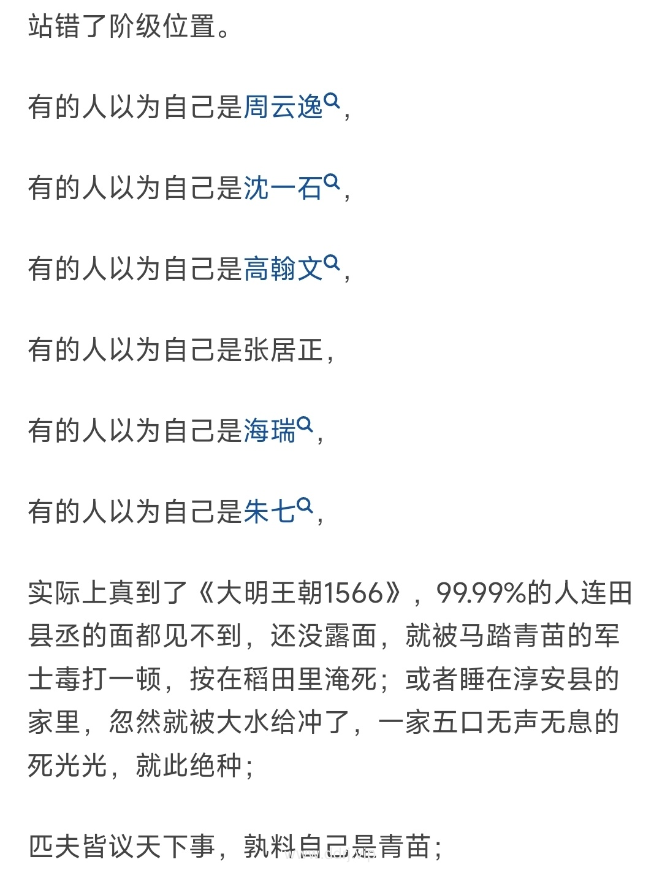 站错了阶级位置。

有的人以为自己是周云逸，

有的人以为自己是沈一石，

有的人以为自己是高翰文，

有的人以为自己是张居正，

有的人以为自己是海瑞，

有的人以为自己是朱七，

实际上真到了《大明王朝1566》，99.99%的人连田县丞的面都见不到，还没露面，就被马踏青苗的军士毒打一顿，按在稻田里淹死；或者睡在淳安县的家里，忽然就被大水给冲了，一家五口无声无息的死光光，就此绝种；

匹夫皆议天下事，孰料自己是青苗；